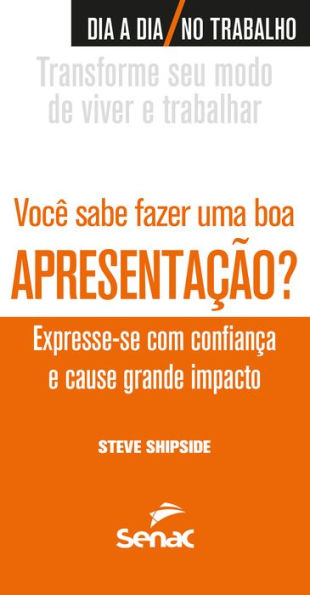 DIA A DIA / NO TRABALHO

Transforme seu modo de viver e trabalhar

Você sabe fazer uma boa
APRESENTAÇÃO?

Expresse-se com confiança e cause grande impacto

STEVE SHIPSIDE

Senac